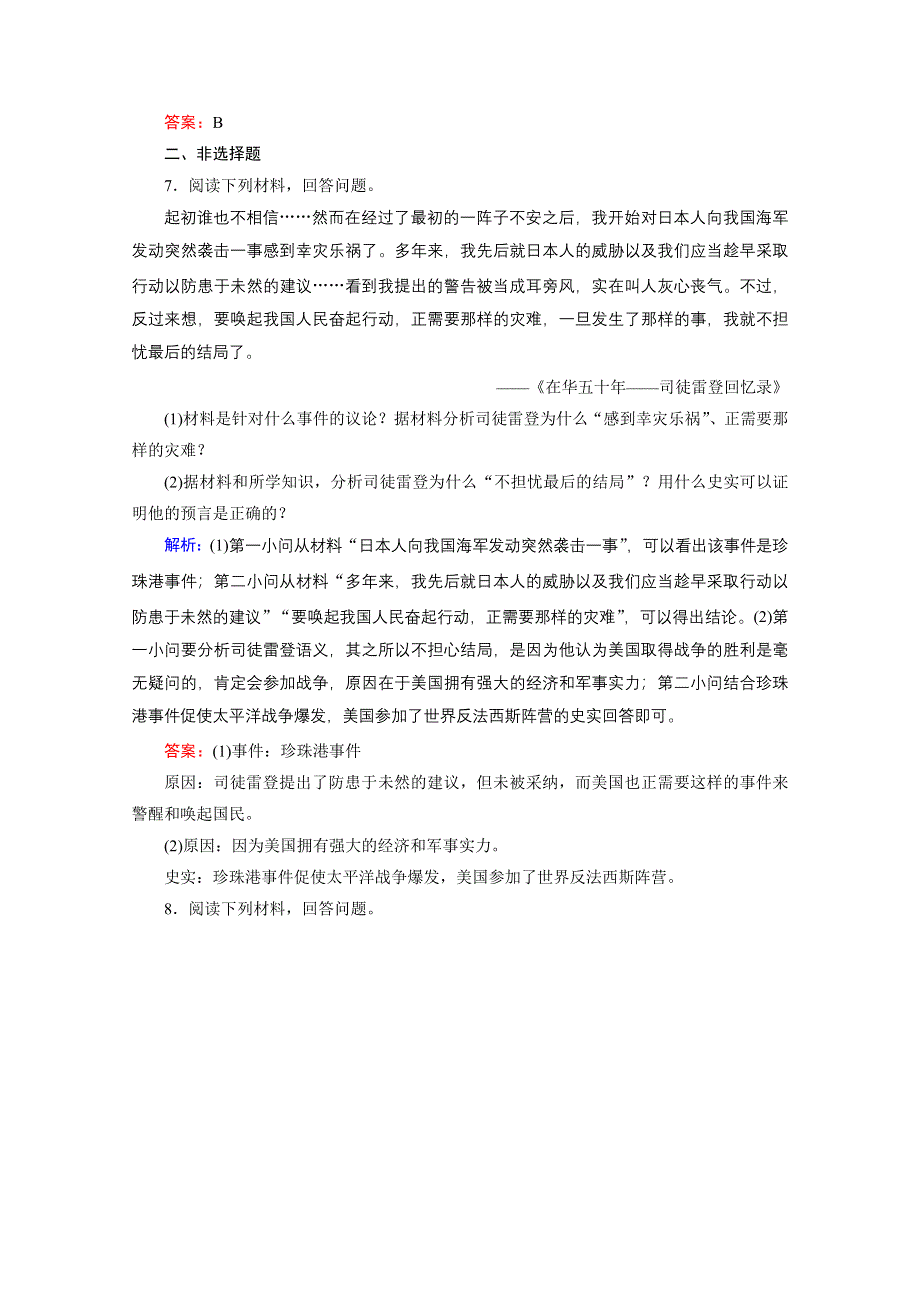 答案：B

二、非选择题

7．阅读下列材料，回答问题。

起初谁也不相信……然而在经过了最初的一阵子不安之后，我开始对日本人向我国海军发动突然袭击一事感到幸灾乐祸了。多年来，我先后就日本人的威胁以及我们应当趁早采取行动以防患于未然的建议……看到我提出的警告被当成耳旁风，实在叫人灰心丧气。不过，反过来想，要唤起我国人民奋起行动，正需要那样的灾难，一旦发生了那样的事，我就不担忧最后的结局了。

——《在华五十年——司徒雷登回忆录》

(1)材料是针对什么事件的议论？据材料分析司徒雷登为什么“感到幸灾乐祸”、正需要那样的灾难？

(2)据材料和所学知识，分析司徒雷登为什么“不担忧最后的结局”？用什么史实可以证明他的预言是正确的？

解析：(1)第一小问从材料“日本人向我国海军发动突然袭击一事”，可以看出该事件是珍珠港事件；第二小问从材料“多年来，我先后就日本人的威胁以及我们应当趁早采取行动以防患于未然的建议”“要唤起我国人民奋起行动，正需要那样的灾难”，可以得出结论。(2)第一小问要分析司徒雷登语义，其之所以不担心结局，是因为他认为美国取得战争的胜利是毫无疑问的，肯定会参加战争，原因在于美国拥有强大的经济和军事实力；第二小问结合珍珠港事件促使太平洋战争爆发，美国参加了世界反法西斯阵营的史实回答即可。

答案：(1)事件：珍珠港事件

原因：司徒雷登提出了防患于未然的建议，但未被采纳，而美国也正需要这样的事件来警醒和唤起国民。

(2)原因：因为美国拥有强大的经济和军事实力。

史实：珍珠港事件促使太平洋战争爆发，美国参加了世界反法西斯阵营。

8．阅读下列材料，回答问题。